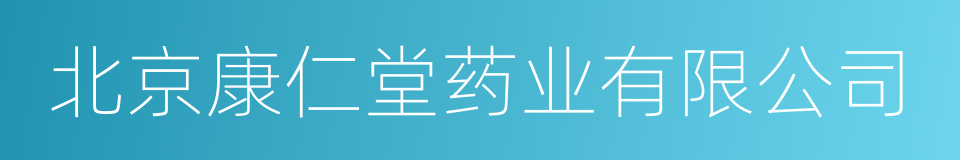 北京康仁堂药业有限公司